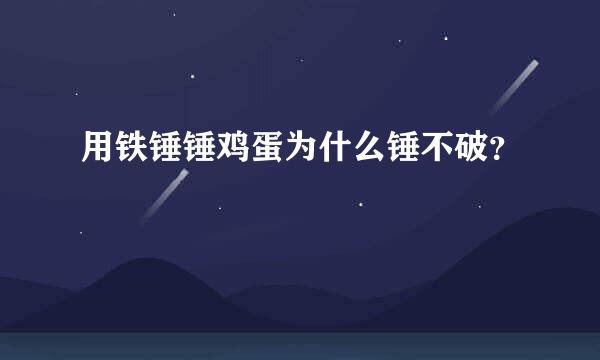 用铁锤锤鸡蛋为什么锤不破?